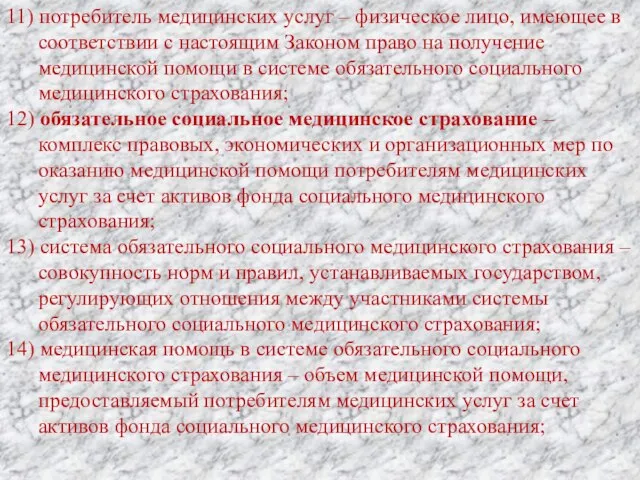 11) потребитель медицинских услуг – физическое лицо, имеющее в соответствии с настоящим Законом право на получение медицинской помощи в системе обязательного социального медицинского страхования;

12) обязательное социальное медицинское страхование – комплекс правовых, экономических и организационных мер по оказанию медицинской помощи потребителям медицинских услуг за счет активов фонда социального медицинского страхования;

13) система обязательного социального медицинского страхования – совокупность норм и правил, устанавливаемых государством, регулирующих отношения между участниками системы обязательного социального медицинского страхования;

14) медицинская помощь в системе обязательного социального медицинского страхования – объем медицинской помощи, предоставляемый потребителям медицинских услуг за счет активов фонда социального медицинского страхования;